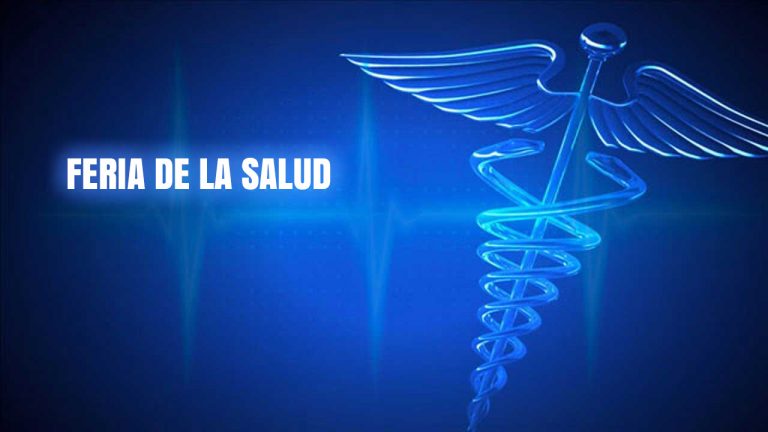 FERIA DE LA SALUD